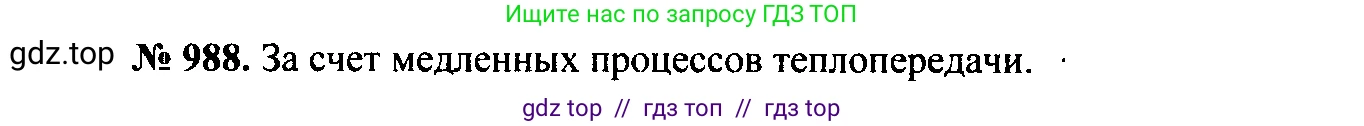 Ищите нас по запросу ГДЗ ТОП

gdz.top № 988. За счет медленных процессов теплопередачи.

gdz top // гдз топ // гдз top